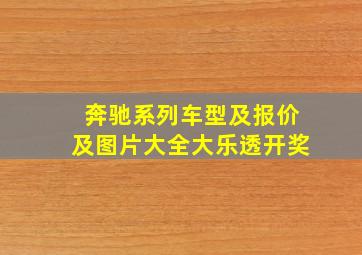 奔驰系列车型及报价
及图片大全大乐透开奖